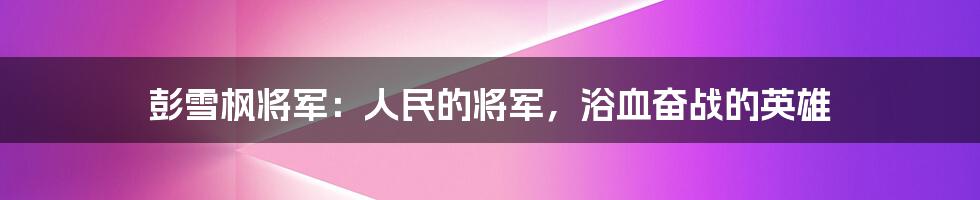 彭雪枫将军：人民的将军，浴血奋战的英雄